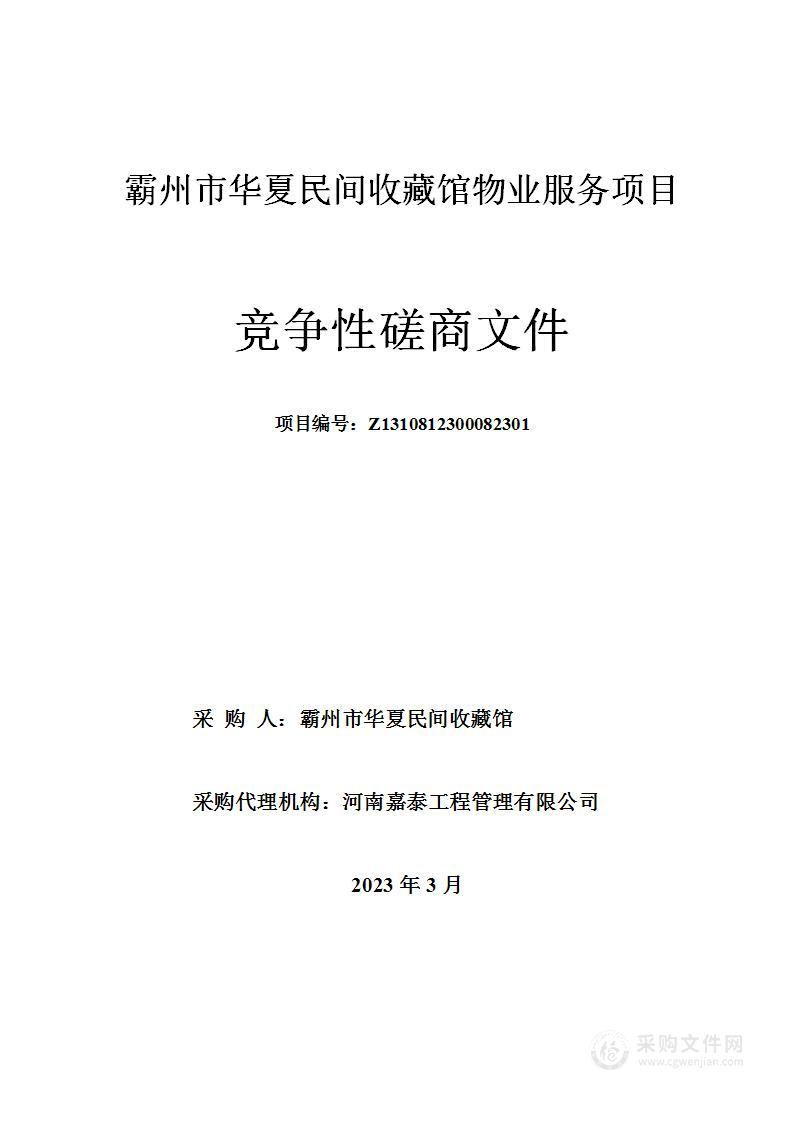 霸州市华夏民间收藏馆物业服务项目

竞争性磋商文件

项目编号：Z1310812300082301

采 购 人：霸州市华夏民间收藏馆

采购代理机构：河南嘉泰工程管理有限公司

2023 年 3 月

采购文件网
www.cgwenjian.com